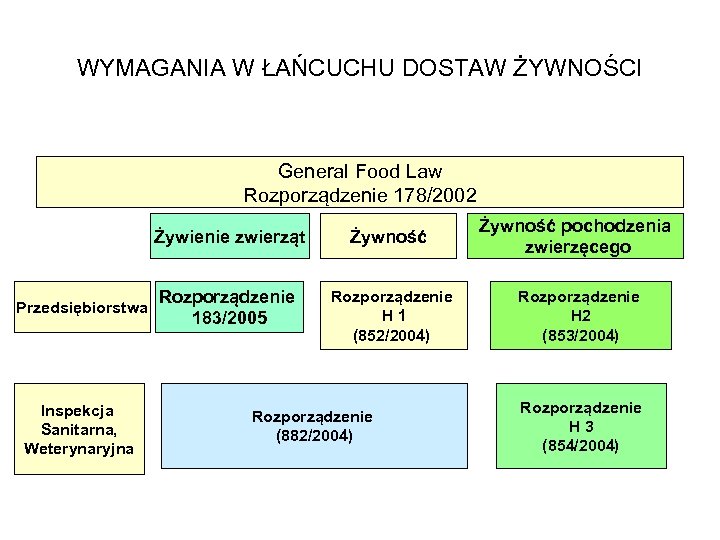 WYMAGANIA W ŁAŃCUCHU DOSTAW ŻYWNOŚCI

General Food Law
Rozporządzenie 178/2002

Żywienie zwierząt

Żywność

Żywność pochodzenia zwierzęcego

Przedsiębiorstwa

Rozporządzenie 183/2005

Rozporządzenie H 1 (852/2004)

Rozporządzenie H2 (853/2004)

Inspekcja Sanitarna, Weterynaryjna

Rozporządzenie (882/2004)

Rozporządzenie H 3 (854/2004)